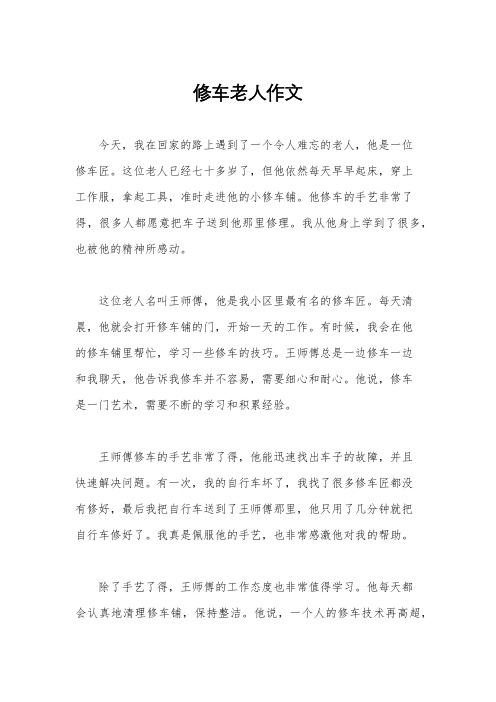 修车老人作文

今天，我在回家的路上遇到了一个令人难忘的老人，他是一位修车匠。这位老人已经七十多岁了，但他依然每天早早起床，穿上工作服，拿起工具，准时走进他的小修车铺。他修车的手艺非常了得，很多人都愿意把车子送到他那里修理。我从他身上学到了很多，也被他的精神所感动。

这位老人名叫王师傅，他是我小区里最有名的修车匠。每天清晨，他就会打开修车铺的门，开始一天的工作。有时候，我会在他的修车铺里帮忙，学习一些修车的技巧。王师傅总是一边修车一边和我聊天，他告诉我修车并不容易，需要细心和耐心。他说，修车是一门艺术，需要不断的学习和积累经验。

王师傅修车的手艺非常了得，他能迅速找出车子的故障，并且快速解决问题。有一次，我的自行车坏了，我找了很多修车匠都没有修好，最后我把自行车送到了王师傅那里，他只用了几分钟就把自行车修好了。我真是佩服他的手艺，也非常感激他对我的帮助。

除了手艺了得，王师傅的工作态度也非常值得学习。他每天都会认真地清理修车铺，保持整洁。他说，一个人的修车技术再高超，